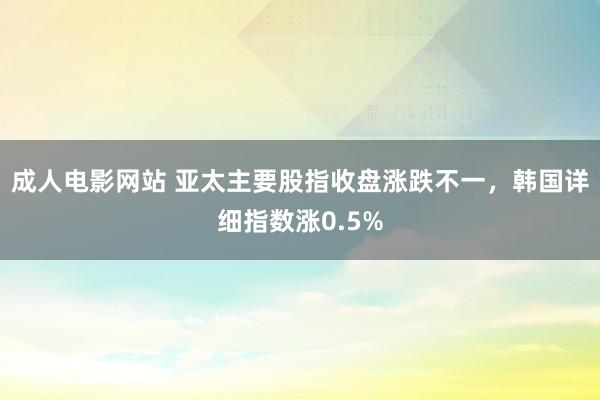 成人电影网站 亚太主要股指收盘涨跌不一，韩国详细指数涨0.5%